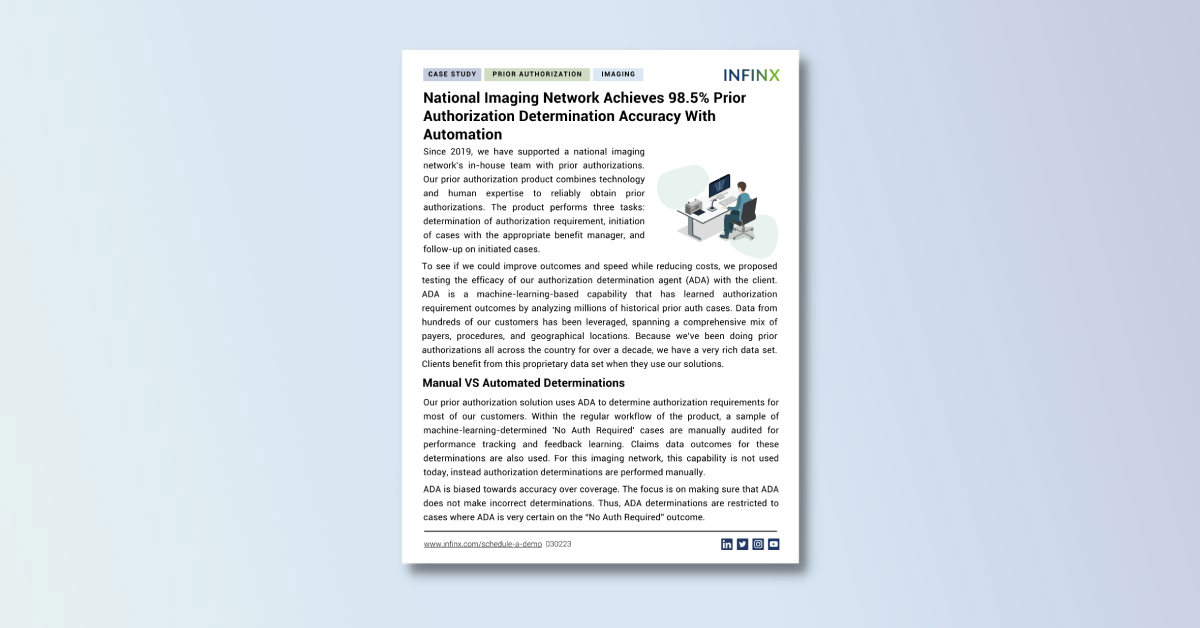 CASE STUDY PRIOR AUTHORIZATION IMAGING

INFINX

National Imaging Network Achieves 98.5% Prior Authorization Determination Accuracy With Automation

Since 2019, we have supported a national imaging network's in-house team with prior authorizations. Our prior authorization product combines technology and human expertise to reliably obtain prior authorizations. The product performs three tasks: determination of authorization requirement, initiation of cases with the appropriate benefit manager, and follow-up on initiated cases.

To see if we could improve outcomes and speed while reducing costs, we proposed testing the efficacy of our authorization determination agent (ADA) with the client. ADA is a machine-learning-based capability that has learned authorization requirement outcomes by analyzing millions of historical prior auth cases. Data from hundreds of our customers has been leveraged, spanning a comprehensive mix of payers, procedures, and geographical locations. Because we've been doing prior authorizations all across the country for over a decade, we have a very rich data set. Clients benefit from this proprietary data set when they use our solutions.

Manual VS Automated Determinations

Our prior authorization solution uses ADA to determine authorization requirements for most of our customers. Within the regular workflow of the product, a sample of machine-learning-determined 'No Auth Required' cases are manually audited for performance tracking and feedback learning. Claims data outcomes for these determinations are also used. For this imaging network, this capability is not used today, instead authorization determinations are performed manually.

ADA is biased towards accuracy over coverage. The focus is on making sure that ADA does not make incorrect determinations. Thus, ADA determinations are restricted to cases where ADA is very certain on the "No Auth Required" outcome.

www.infinx.com/schedule-a-demo 030223